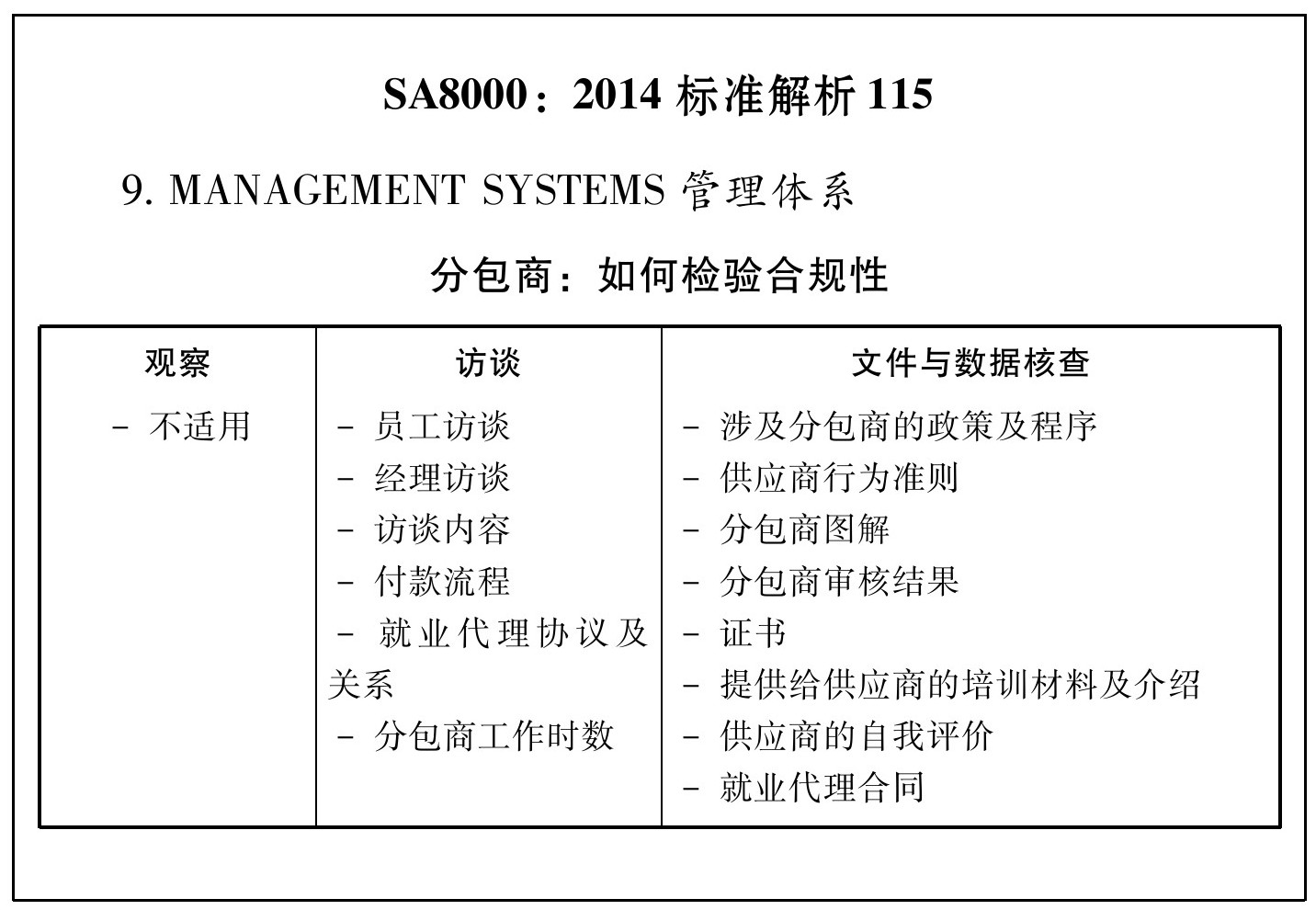 SA8000：2014 标准解析 115

9. MANAGEMENT SYSTEMS 管理体系

分包商：如何检验合规性

| 观察 | 访谈 | 文件与数据核查 |
|---|---|---|
| - 不适用 | - 员工访谈<br>- 经理访谈<br>- 访谈内容<br>- 付款流程<br>- 就业代理协议及关系<br>- 分包商工作时数 | - 涉及分包商的政策及程序<br>- 供应商行为准则<br>- 分包商图解<br>- 分包商审核结果<br>- 证书<br>- 提供给供应商的培训材料及介绍<br>- 供应商的自我评价<br>- 就业代理合同 |